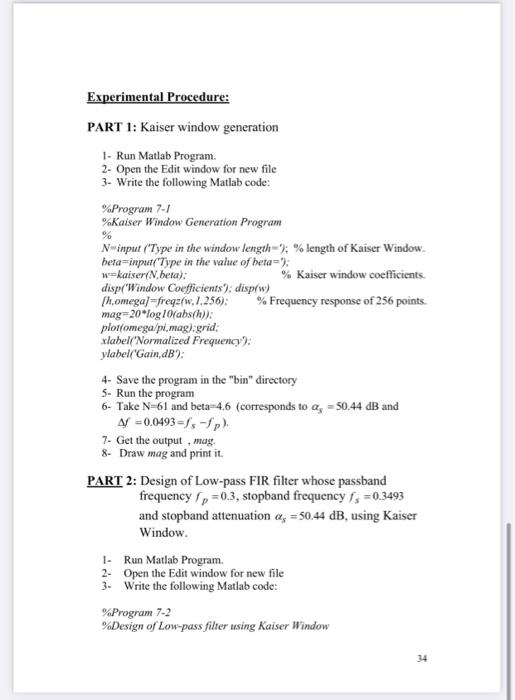 Experimental Procedure:

PART 1: Kaiser window generation

1- Run Matlab Program.
2- Open the Edit window for new file
3- Write the following Matlab code:

%Program 7-1
%Kaiser Window Generation Program
%
N=input ('Type in the window length='); % length of Kaiser Window.
beta=input('Type in the value of beta=');
w=kaiser(N,beta); % Kaiser window coefficients.
disp('Window Coefficients'); disp(w)
[h,omega]=freqz(w,1,256); % Frequency response of 256 points.
mag=20*log10(abs(h));
plot(omega/pi,mag);grid;
xlabel('Normalized Frequency');
ylabel('Gain,dB');

4- Save the program in the "bin" directory
5- Run the program
6- Take N=61 and beta=4.6 (corresponds to $\alpha_s = 50.44$ dB and $\Delta f = 0.0493 = f_s - f_p$).
7- Get the output , mag.
8- Draw mag and print it.

PART 2: Design of Low-pass FIR filter whose passband frequency $f_p = 0.3$, stopband frequency $f_s = 0.3493$ and stopband attenuation $\alpha_s = 50.44$ dB, using Kaiser Window.

1- Run Matlab Program.
2- Open the Edit window for new file
3- Write the following Matlab code:

%Program 7-2
%Design of Low-pass filter using Kaiser Window

34